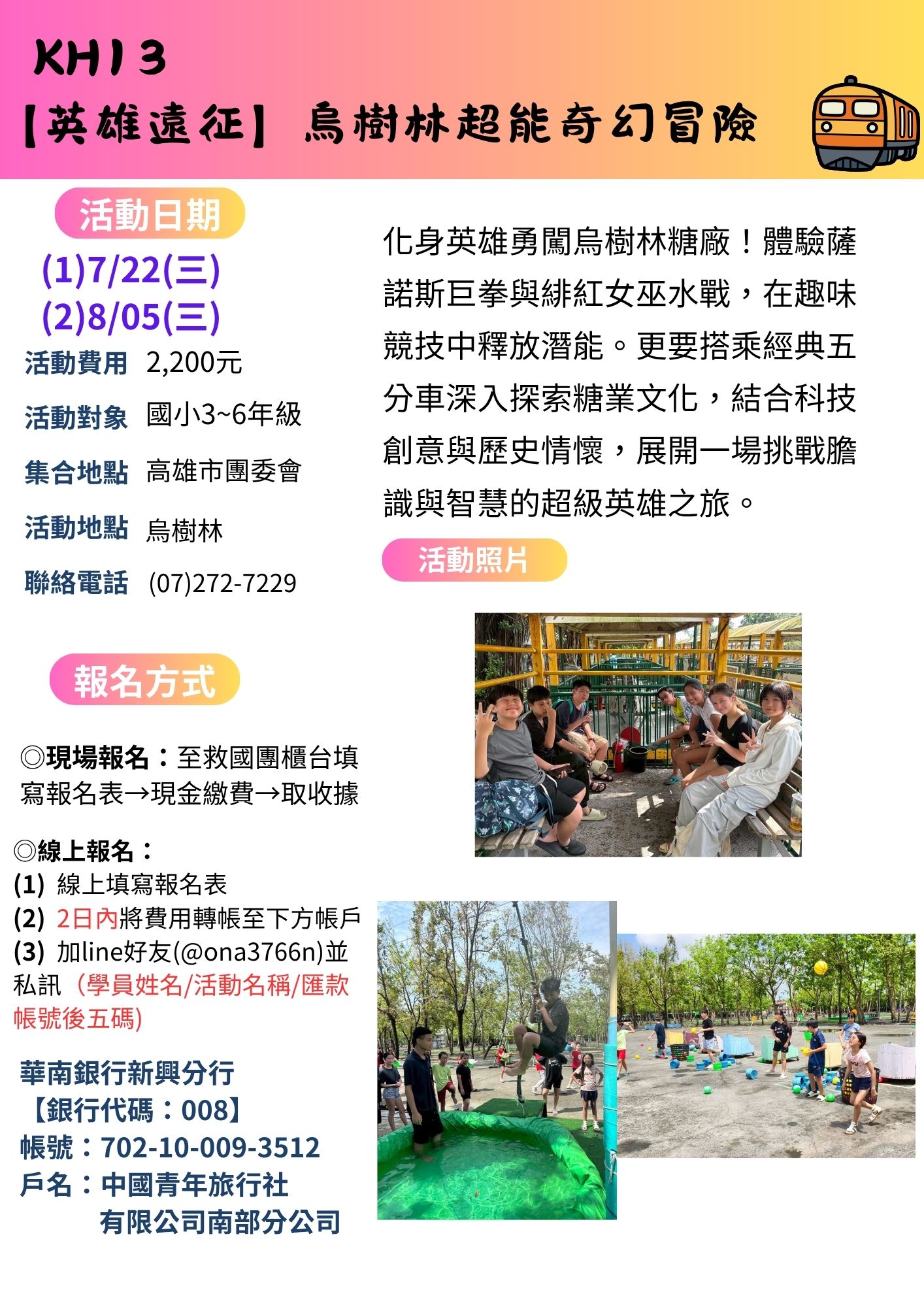 KH13

【英雄遠征】烏樹林超能奇幻冒險

活動日期

(1)7/22(三)
(2)8/05(三)

活動費用 2,200元

活動對象 國小3~6年級

集合地點 高雄市團委會

活動地點 烏樹林

聯絡電話 (07)272-7229

報名方式

◎現場報名：至救國團櫃台填寫報名表→現金繳費→取收據

◎線上報名：
(1) 線上填寫報名表
(2) 2日內將費用轉帳至下方帳戶
(3) 加line好友(@ona3766n)並私訊（學員姓名/活動名稱/匯款帳號後五碼)

華南銀行新興分行
【銀行代碼：008】
帳號：702-10-009-3512
戶名：中國青年旅行社
有限公司南部分公司

化身英雄勇闖烏樹林糖廠！體驗薩諾斯巨拳與緋紅女巫水戰，在趣味競技中釋放潛能。更要搭乘經典五分車深入探索糖業文化，結合科技創意與歷史情懷，展開一場挑戰膽識與智慧的超級英雄之旅。

活動照片